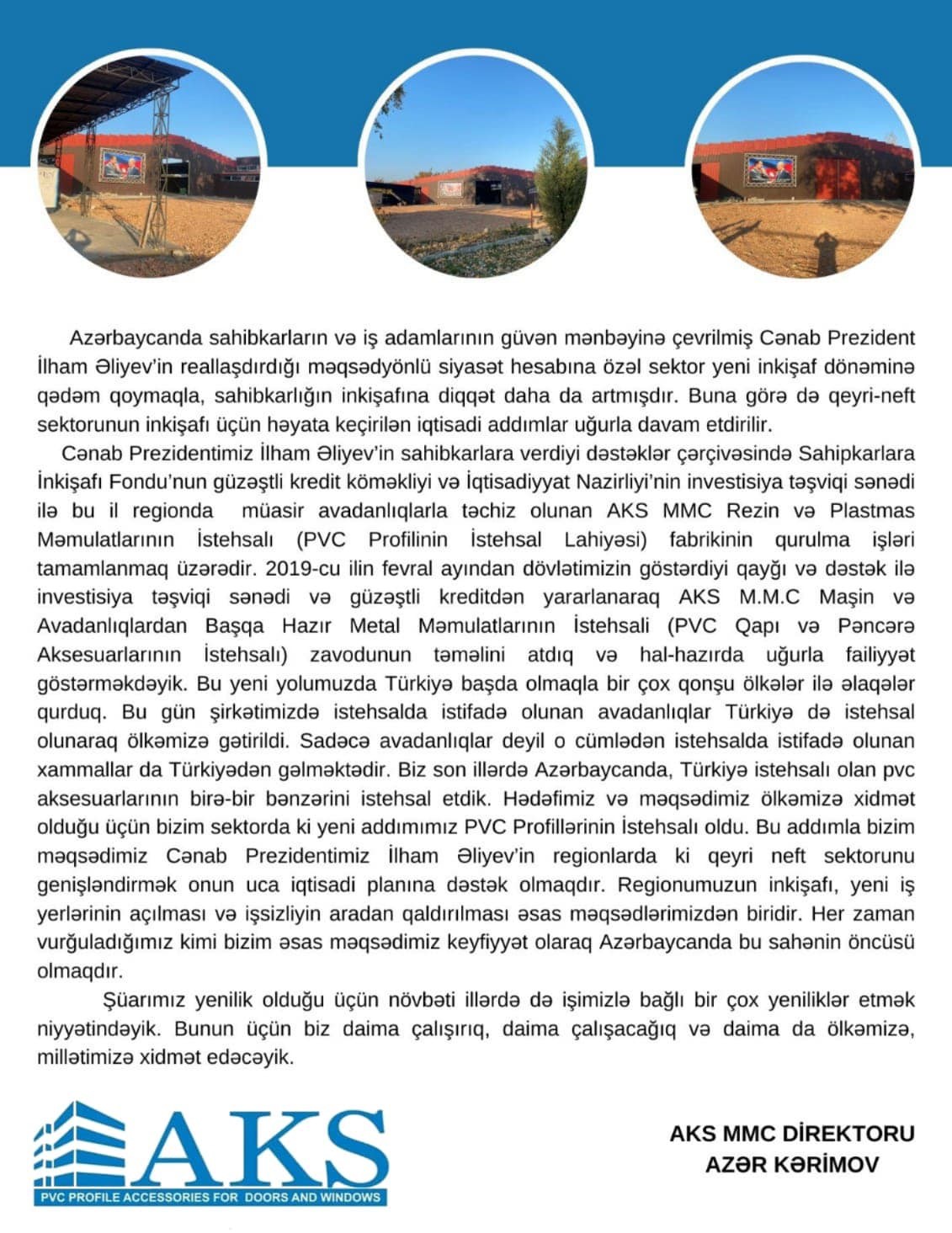 Azərbaycanda sahibkarların və iş adamlarının güvən mənbəyinə çevrilmiş Cənab Prezident İlham Əliyev'in reallaşdırdığı məqsədyönlü siyasət hesabına özəl sektor yeni inkişaf dönəminə qədəm qoymaqla, sahibkarlığın inkişafına diqqət daha da artmışdır. Buna görə də qeyri-neft sektorunun inkişafı üçün həyata keçirilən iqtisadi addımlar uğurla davam etdirilir.

Cənab Prezidentimiz İlham Əliyev'in sahibkarlara verdiyi dəstəklər çərçivəsində Sahipkarlara İnkişafı Fondu'nun güzəştli kredit köməkliyi və İqtisadiyyat Nazirliyi'nin investisiya təşviqi sənədi ilə bu il regionda müasir avadanlıqlarla təchiz olunan AKS MMC Rezin və Plastmas Məmulatlarının İstehsalı (PVC Profilinin İstehsal Lahiyəsi) fabrikinin qurulma işləri tamamlanmaq üzərədir. 2019-cu ilin fevral ayından dövlətimizin göstərdiyi qayğı və dəstək ilə investisiya təşviqi sənədi və güzəştli kreditdən yararlanaraq AKS M.M.C Maşin və Avadanlıqlardan Başqa Hazır Metal Məmulatlarının İstehsali (PVC Qapı və Pəncərə Aksesuarlarının İstehsalı) zavodunun təməlini atdıq və hal-hazırda uğurla failiyyət göstərməkdəyik. Bu yeni yolumuzda Türkiyə başda olmaqla bir çox qonşu ölkələr ilə əlaqələr qurduq. Bu gün şirkətimizdə istehsalda istifadə olunan avadanlıqlar Türkiyə də istehsal olunaraq ölkəmizə gətirildi. Sadəcə avadanlıqlar deyil o cümlədən istehsalda istifadə olunan xammallar da Türkiyədən gəlməktədir. Biz son illərdə Azərbaycanda, Türkiyə istehsalı olan pvc aksesuarlarının birə-bir bənzərini istehsal etdik. Hədəfimiz və məqsədimiz ölkəmizə xidmət olduğu üçün bizim sektorda ki yeni addımımız PVC Profillərinin İstehsalı oldu. Bu addımla bizim məqsədimiz Cənab Prezidentimiz İlham Əliyev'in regionlarda ki qeyri neft sektorunu genişləndirmək onun uca iqtisadi planına dəstək olmaqdır. Regionumuzun inkişafı, yeni iş yerlərinin açılması və işsizliyin aradan qaldırılması əsas məqsədlərimizdən biridir. Her zaman vurğuladığımız kimi bizim əsas məqsədimiz keyfiyyət olaraq Azərbaycanda bu sahənin öncüsü olmaqdır.

Şüarımız yenilik olduğu üçün növbəti illərdə də işimizlə bağlı bir çox yeniliklər etmək niyyətindəyik. Bunun üçün biz daima çalışırıq, daima çalışacağıq və daima da ölkəmizə, millətimizə xidmət edəcəyik.

AKS
PVC PROFILE ACCESSORIES FOR DOORS AND WINDOWS

AKS MMC DİREKTORU
AZƏR KƏRİMOV